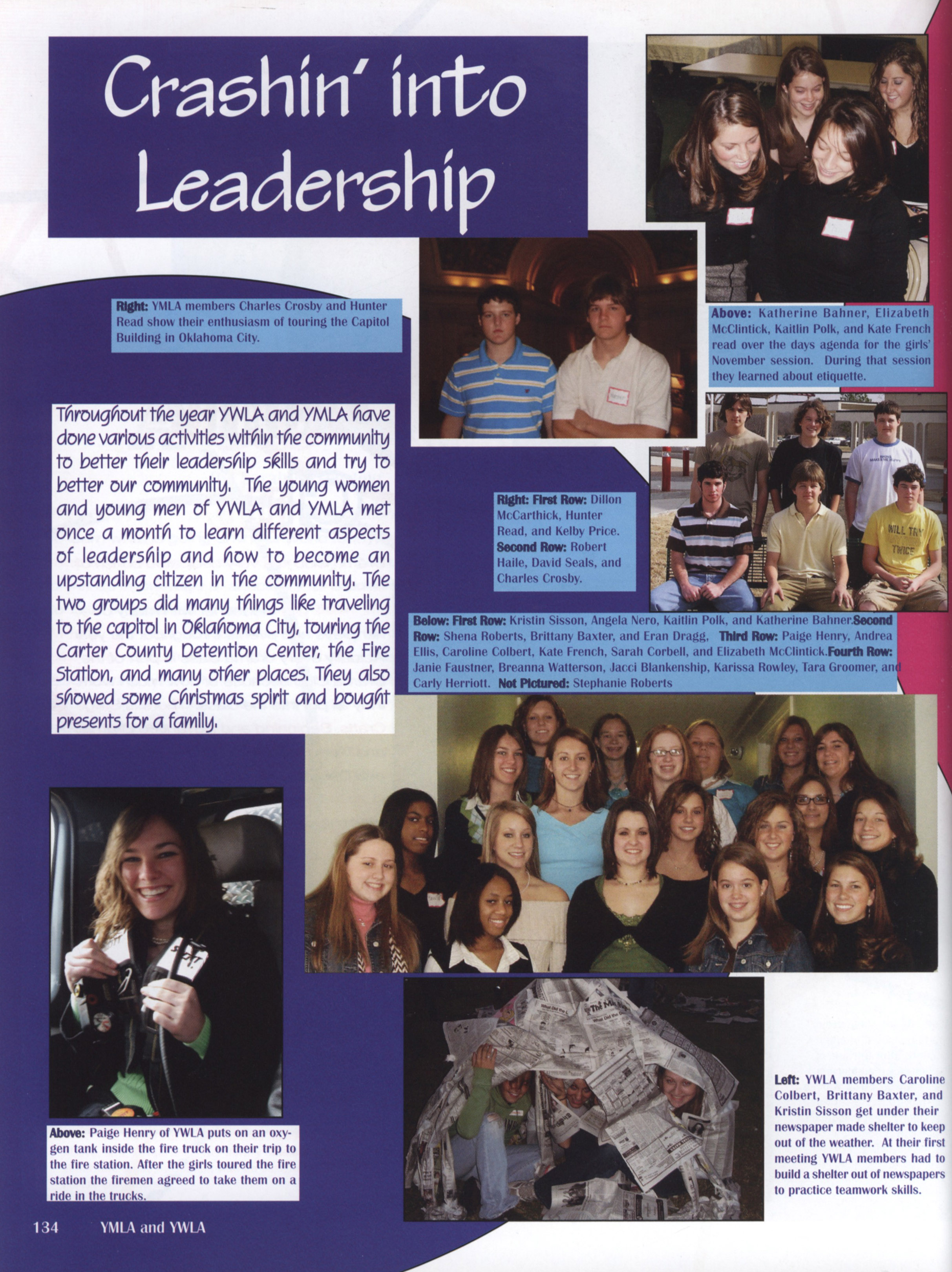 Crashin' into Leadership

Right: YMLA members Charles Crosby and Hunter Read show their enthusiasm of touring the Capitol Building in Oklahoma City.

Above: Katherine Bahner, Elizabeth McClintick, Kaitlin Polk, and Kate French read over the days agenda for the girls' November session. During that session they learned about etiquette.

Throughout the year YWLA and YMLA have done various activities within the community to better their leadership skills and try to better our community. The young women and young men of YWLA and YMLA met once a month to learn different aspects of leadership and how to become an upstanding citizen in the community. The two groups did many things like traveling to the capitol in Oklahoma City, touring the Carter County Detention Center, the Fire Station, and many other places. They also showed some Christmas spirit and bought presents for a family.

Right: First Row: Dillon McCarthick, Hunter Read, and Kelby Price. Second Row: Robert Haile, David Seals, and Charles Crosby.

Below: First Row: Kristin Sisson, Angela Nero, Kaitlin Polk, and Katherine Bahner.Second Row: Shena Roberts, Brittany Baxter, and Eran Dragg, Third Row: Paige Henry, Andrea Ellis, Caroline Colbert, Kate French, Sarah Corbell, and Elizabeth McClintick.Fourth Row: Janie Faustner, Breanna Watterson, Jacci Blankenship, Karissa Rowley, Tara Groomer, and Carly Herriott. Not Pictured: Stephanie Roberts

Above: Paige Henry of YWLA puts on an oxygen tank inside the fire truck on their trip to the fire station. After the girls toured the fire station the firemen agreed to take them on a ride in the trucks.

Left: YWLA members Caroline Colbert, Brittany Baxter, and Kristin Sisson get under their newspaper made shelter to keep out of the weather. At their first meeting YWLA members had to build a shelter out of newspapers to practice teamwork skills.

134 YMLA and YWLA